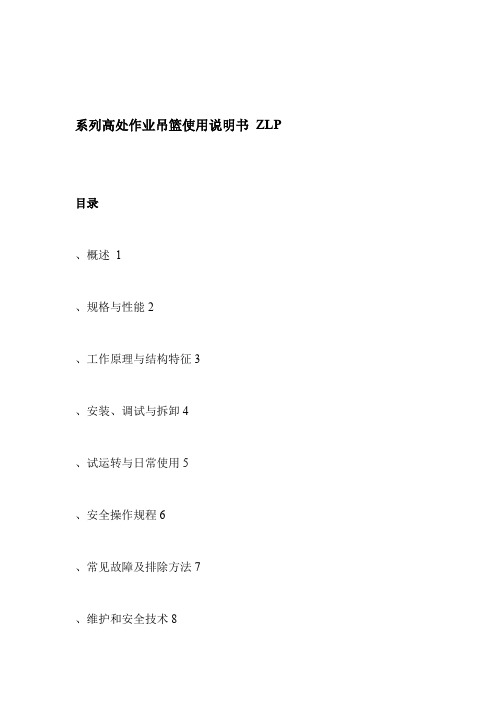 系列高处作业吊篮使用说明书 ZLP

目录

、概述 1

、规格与性能 2

、工作原理与结构特征 3

、安装、调试与拆卸 4

、试运转与日常使用 5

、安全操作规程 6

、常见故障及排除方法 7

、维护和安全技术 8